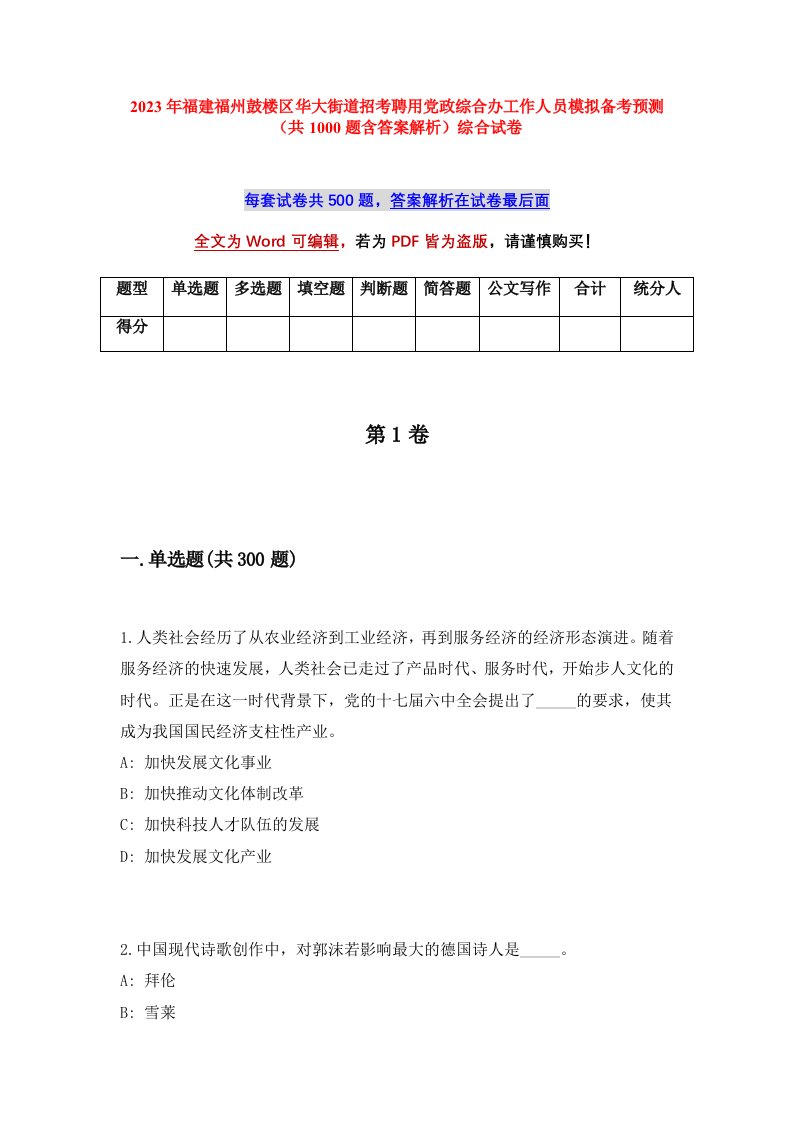 2023年福建福州鼓楼区华大街道招考聘用党政综合办工作人员模拟备考预测（共1000题含答案解析）综合试卷

每套试卷共500题，答案解析在试卷最后面

全文为Word可编辑，若为PDF皆为盗版，请谨慎购买！

| 题型 | 单选题 | 多选题 | 填空题 | 判断题 | 简答题 | 公文写作 | 合计 | 统分人 |
|---|---|---|---|---|---|---|---|---|
| 得分 | | | | | | | | |

第1卷

一.单选题(共300题)

1.人类社会经历了从农业经济到工业经济，再到服务经济的经济形态演进。随着服务经济的快速发展，人类社会已走过了产品时代、服务时代，开始步人文化的时代。正是在这一时代背景下，党的十七届六中全会提出了_____的要求，使其成为我国国民经济支柱性产业。
A: 加快发展文化事业
B: 加快推动文化体制改革
C: 加快科技人才队伍的发展
D: 加快发展文化产业

2.中国现代诗歌创作中，对郭沫若影响最大的德国诗人是_____。
A: 拜伦
B: 雪莱